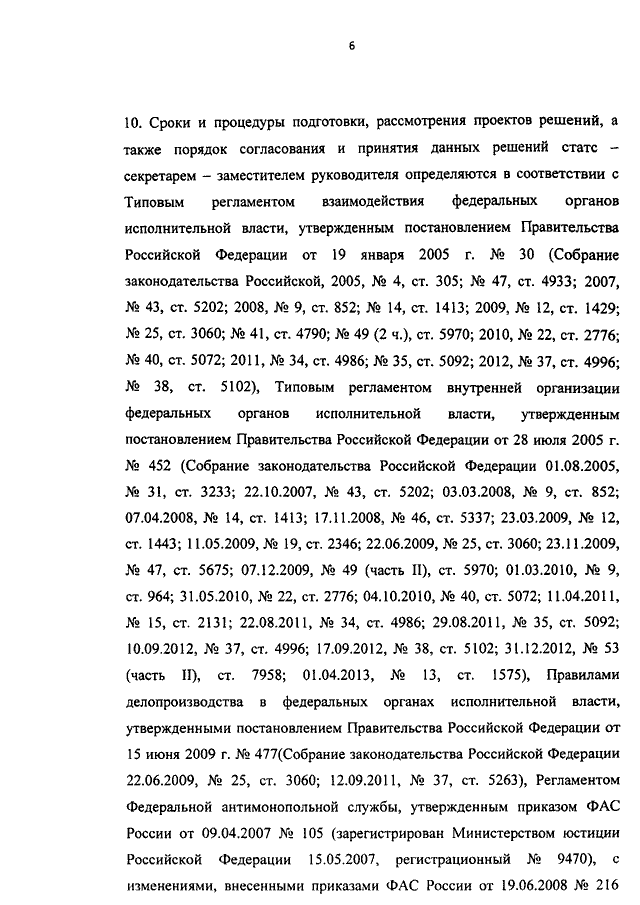 6

10. Сроки и процедуры подготовки, рассмотрения проектов решений, а также порядок согласования и принятия данных решений статс – секретарем – заместителем руководителя определяются в соответствии с Типовым регламентом взаимодействия федеральных органов исполнительной власти, утвержденным постановлением Правительства Российской Федерации от 19 января 2005 г. № 30 (Собрание законодательства Российской, 2005, № 4, ст. 305; № 47, ст. 4933; 2007, № 43, ст. 5202; 2008, № 9, ст. 852; № 14, ст. 1413; 2009, № 12, ст. 1429; № 25, ст. 3060; № 41, ст. 4790; № 49 (2 ч.), ст. 5970; 2010, № 22, ст. 2776; № 40, ст. 5072; 2011, № 34, ст. 4986; № 35, ст. 5092; 2012, № 37, ст. 4996; № 38, ст. 5102), Типовым регламентом внутренней организации федеральных органов исполнительной власти, утвержденным постановлением Правительства Российской Федерации от 28 июля 2005 г. № 452 (Собрание законодательства Российской Федерации 01.08.2005, № 31, ст. 3233; 22.10.2007, № 43, ст. 5202; 03.03.2008, № 9, ст. 852; 07.04.2008, № 14, ст. 1413; 17.11.2008, № 46, ст. 5337; 23.03.2009, № 12, ст. 1443; 11.05.2009, № 19, ст. 2346; 22.06.2009, № 25, ст. 3060; 23.11.2009, № 47, ст. 5675; 07.12.2009, № 49 (часть II), ст. 5970; 01.03.2010, № 9, ст. 964; 31.05.2010, № 22, ст. 2776; 04.10.2010, № 40, ст. 5072; 11.04.2011, № 15, ст. 2131; 22.08.2011, № 34, ст. 4986; 29.08.2011, № 35, ст. 5092; 10.09.2012, № 37, ст. 4996; 17.09.2012, № 38, ст. 5102; 31.12.2012, № 53 (часть II), ст. 7958; 01.04.2013, № 13, ст. 1575), Правилами делопроизводства в федеральных органах исполнительной власти, утвержденными постановлением Правительства Российской Федерации от 15 июня 2009 г. № 477(Собрание законодательства Российской Федерации 22.06.2009, № 25, ст. 3060; 12.09.2011, № 37, ст. 5263), Регламентом Федеральной антимонопольной службы, утвержденным приказом ФАС России от 09.04.2007 № 105 (зарегистрирован Министерством юстиции Российской Федерации 15.05.2007, регистрационный № 9470), с изменениями, внесенными приказами ФАС России от 19.06.2008 № 216